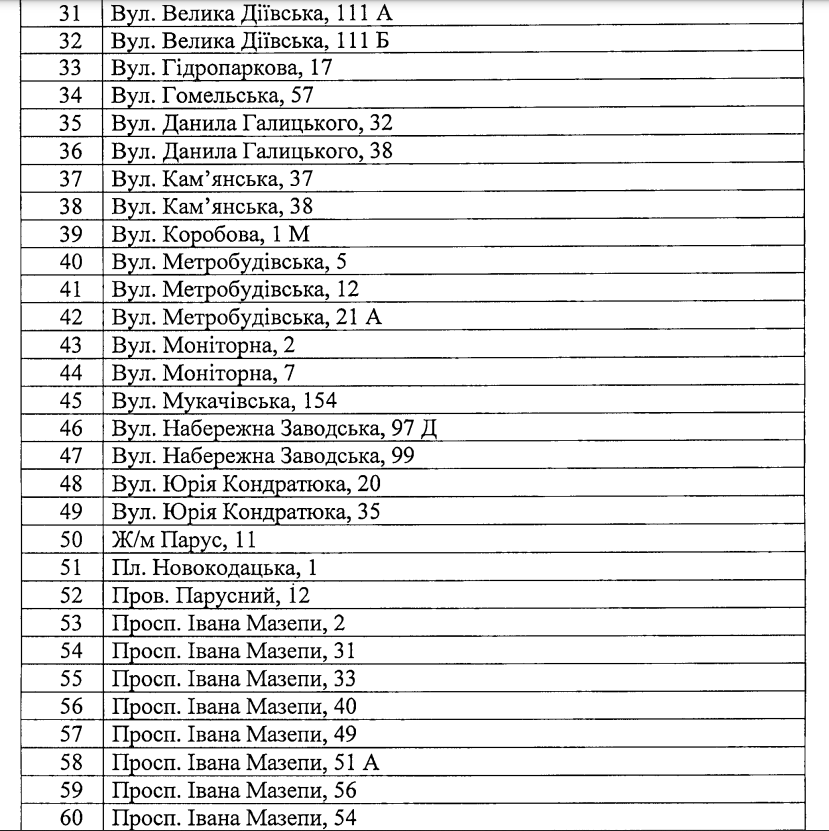 | 31 | Вул. Велика Діївська, 111 А |
|---|---|
| 32 | Вул. Велика Діївська, 111 Б |
| 33 | Вул. Гідропаркова, 17 |
| 34 | Вул. Гомельська, 57 |
| 35 | Вул. Данила Галицького, 32 |
| 36 | Вул. Данила Галицького, 38 |
| 37 | Вул. Кам'янська, 37 |
| 38 | Вул. Кам'янська, 38 |
| 39 | Вул. Коробова, 1 М |
| 40 | Вул. Метробудівська, 5 |
| 41 | Вул. Метробудівська, 12 |
| 42 | Вул. Метробудівська, 21 А |
| 43 | Вул. Моніторна, 2 |
| 44 | Вул. Моніторна, 7 |
| 45 | Вул. Мукачівська, 154 |
| 46 | Вул. Набережна Заводська, 97 Д |
| 47 | Вул. Набережна Заводська, 99 |
| 48 | Вул. Юрія Кондратюка, 20 |
| 49 | Вул. Юрія Кондратюка, 35 |
| 50 | Ж/м Парус, 11 |
| 51 | Пл. Новокодацька, 1 |
| 52 | Пров. Парусний, 12 |
| 53 | Просп. Івана Мазепи, 2 |
| 54 | Просп. Івана Мазепи, 31 |
| 55 | Просп. Івана Мазепи, 33 |
| 56 | Просп. Івана Мазепи, 40 |
| 57 | Просп. Івана Мазепи, 49 |
| 58 | Просп. Івана Мазепи, 51 А |
| 59 | Просп. Івана Мазепи, 56 |
| 60 | Просп. Івана Мазепи, 54 |